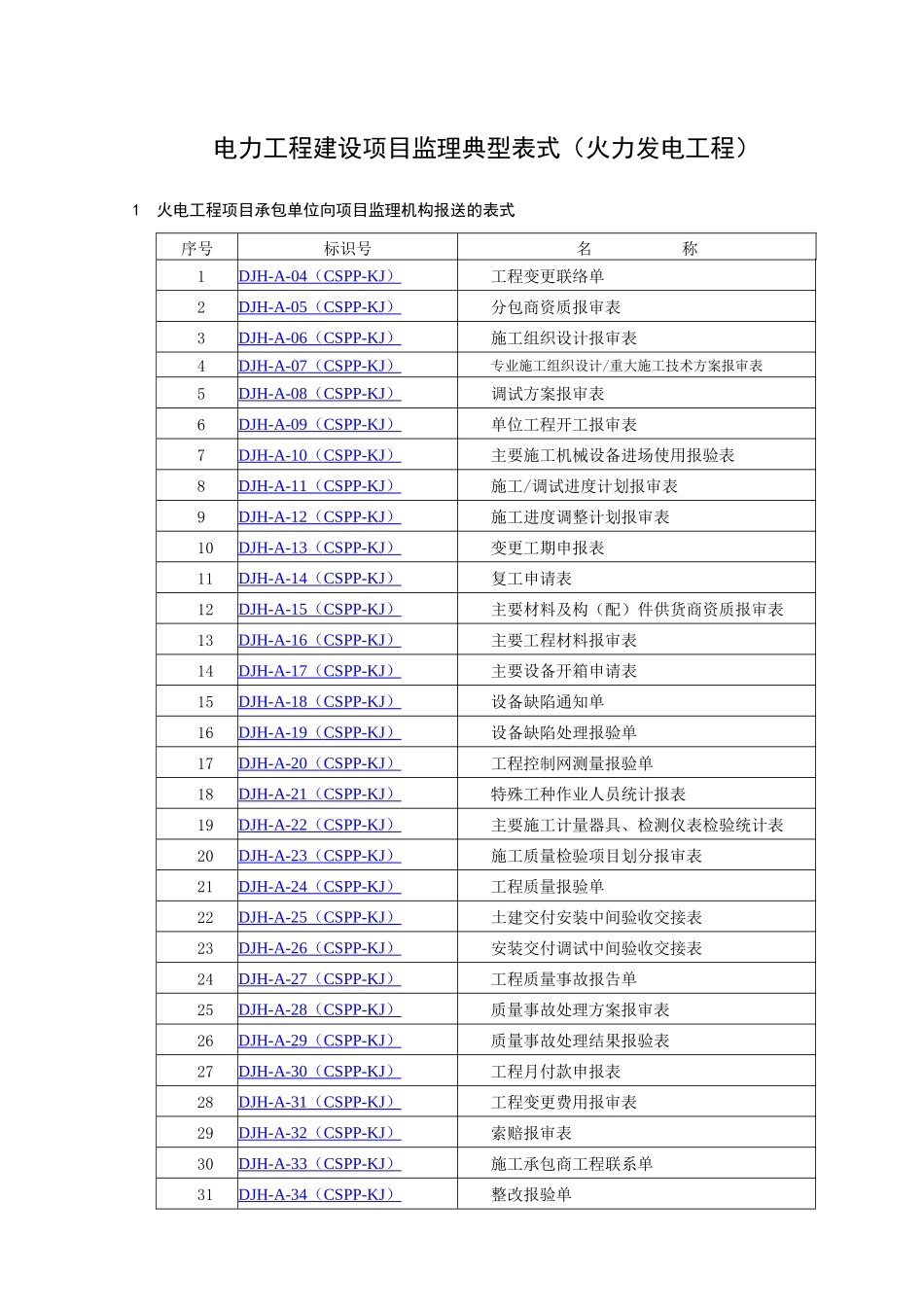 电力工程建设项目监理典型表式（火力发电工程）

1　火电工程项目承包单位向项目监理机构报送的表式

| 序号 | 标识号 | 名　　称 |
|---|---|---|
| 1 | DJH-A-04（CSPP-KJ） | 工程变更联络单 |
| 2 | DJH-A-05（CSPP-KJ） | 分包商资质报审表 |
| 3 | DJH-A-06（CSPP-KJ） | 施工组织设计报审表 |
| 4 | DJH-A-07（CSPP-KJ） | 专业施工组织设计/重大施工技术方案报审表 |
| 5 | DJH-A-08（CSPP-KJ） | 调试方案报审表 |
| 6 | DJH-A-09（CSPP-KJ） | 单位工程开工报审表 |
| 7 | DJH-A-10（CSPP-KJ） | 主要施工机械设备进场使用报验表 |
| 8 | DJH-A-11（CSPP-KJ） | 施工/调试进度计划报审表 |
| 9 | DJH-A-12（CSPP-KJ） | 施工进度调整计划报审表 |
| 10 | DJH-A-13（CSPP-KJ） | 变更工期申报表 |
| 11 | DJH-A-14（CSPP-KJ） | 复工申请表 |
| 12 | DJH-A-15（CSPP-KJ） | 主要材料及构（配）件供货商资质报审表 |
| 13 | DJH-A-16（CSPP-KJ） | 主要工程材料报审表 |
| 14 | DJH-A-17（CSPP-KJ） | 主要设备开箱申请表 |
| 15 | DJH-A-18（CSPP-KJ） | 设备缺陷通知单 |
| 16 | DJH-A-19（CSPP-KJ） | 设备缺陷处理报验单 |
| 17 | DJH-A-20（CSPP-KJ） | 工程控制网测量报验单 |
| 18 | DJH-A-21（CSPP-KJ） | 特殊工种作业人员统计报表 |
| 19 | DJH-A-22（CSPP-KJ） | 主要施工计量器具、检测仪表检验统计表 |
| 20 | DJH-A-23（CSPP-KJ） | 施工质量检验项目划分报审表 |
| 21 | DJH-A-24（CSPP-KJ） | 工程质量报验单 |
| 22 | DJH-A-25（CSPP-KJ） | 土建交付安装中间验收交接表 |
| 23 | DJH-A-26（CSPP-KJ） | 安装交付调试中间验收交接表 |
| 24 | DJH-A-27（CSPP-KJ） | 工程质量事故报告单 |
| 25 | DJH-A-28（CSPP-KJ） | 质量事故处理方案报审表 |
| 26 | DJH-A-29（CSPP-KJ） | 质量事故处理结果报验表 |
| 27 | DJH-A-30（CSPP-KJ） | 工程月付款申报表 |
| 28 | DJH-A-31（CSPP-KJ） | 工程变更费用报审表 |
| 29 | DJH-A-32（CSPP-KJ） | 索赔报审表 |
| 30 | DJH-A-33（CSPP-KJ） | 施工承包商工程联系单 |
| 31 | DJH-A-34（CSPP-KJ） | 整改报验单 |